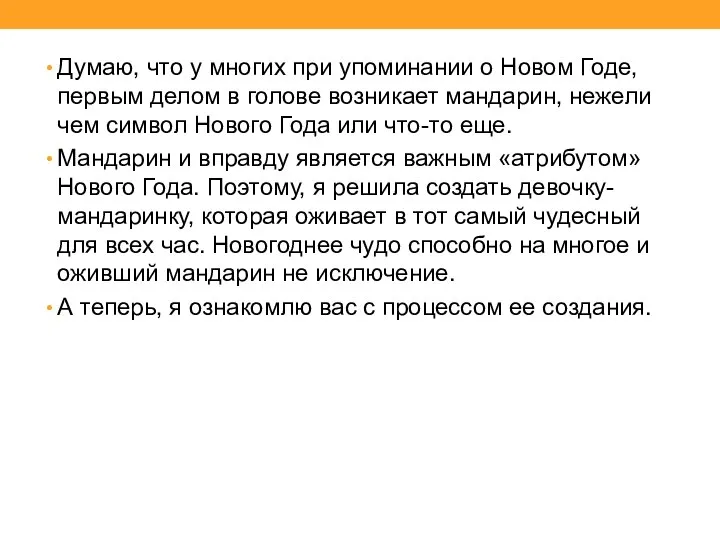 • Думаю, что у многих при упоминании о Новом Годе, первым делом в голове возникает мандарин, нежели чем символ Нового Года или что-то еще.

• Мандарин и вправду является важным «атрибутом» Нового Года. Поэтому, я решила создать девочку-мандаринку, которая оживает в тот самый чудесный для всех час. Новогоднее чудо способно на многое и оживший мандарин не исключение.

• А теперь, я ознакомлю вас с процессом ее создания.